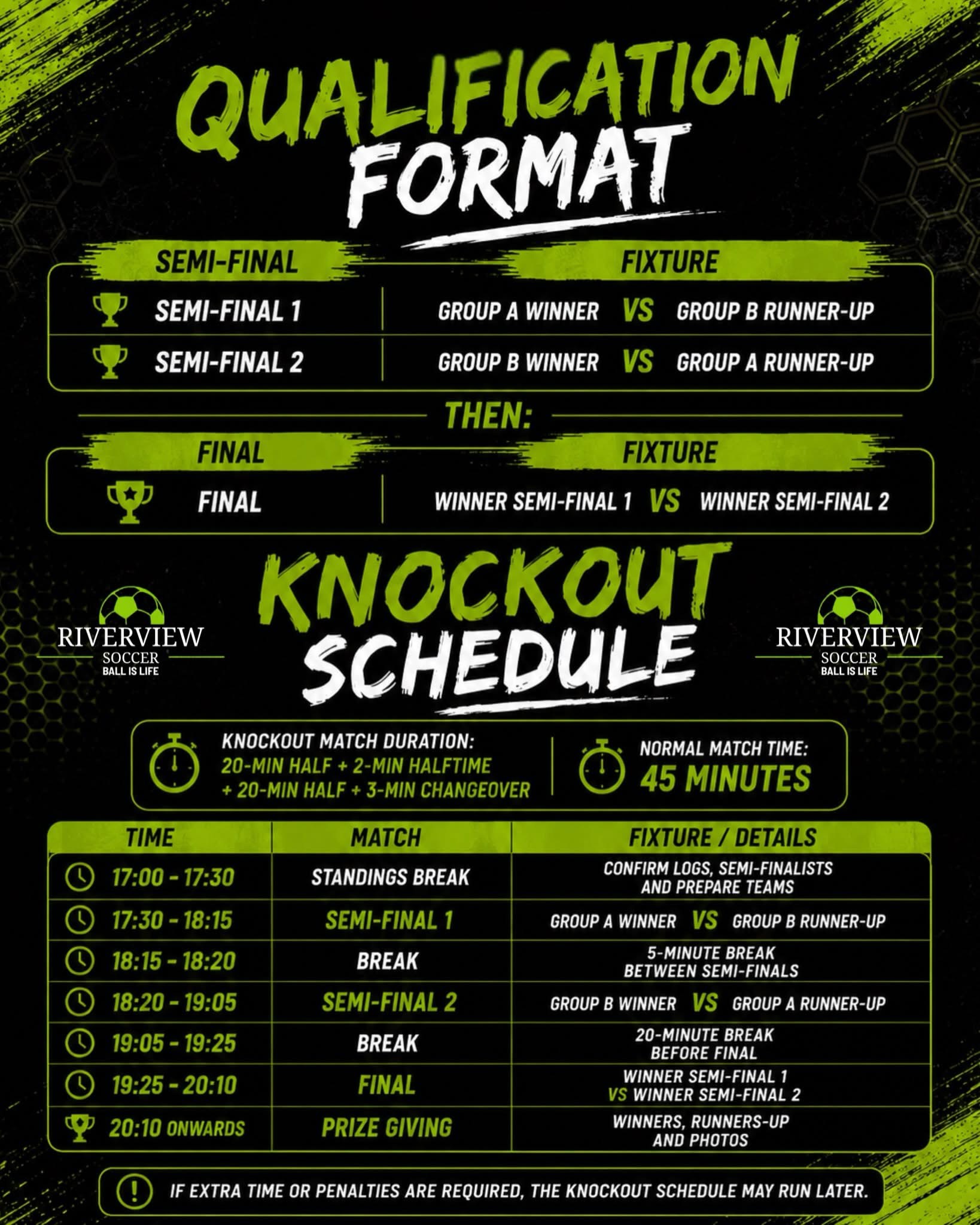 QUALIFICATION FORMAT

| SEMI-FINAL | FIXTURE |
|---|---|
| SEMI-FINAL 1 | GROUP A WINNER VS GROUP B RUNNER-UP |
| SEMI-FINAL 2 | GROUP B WINNER VS GROUP A RUNNER-UP |

THEN:

| FINAL | FIXTURE |
|---|---|
| FINAL | WINNER SEMI-FINAL 1 VS WINNER SEMI-FINAL 2 |

RIVERVIEW
SOCCER
BALL IS LIFE

KNOCKOUT SCHEDULE

RIVERVIEW
SOCCER
BALL IS LIFE

KNOCKOUT MATCH DURATION:
20-MIN HALF + 2-MIN HALFTIME
+ 20-MIN HALF + 3-MIN CHANGEOVER

NORMAL MATCH TIME:
45 MINUTES

| TIME | MATCH | FIXTURE / DETAILS |
|---|---|---|
| 17:00 - 17:30 | STANDINGS BREAK | CONFIRM LOGS, SEMI-FINALISTS AND PREPARE TEAMS |
| 17:30 - 18:15 | SEMI-FINAL 1 | GROUP A WINNER VS GROUP B RUNNER-UP |
| 18:15 - 18:20 | BREAK | 5-MINUTE BREAK BETWEEN SEMI-FINALS |
| 18:20 - 19:05 | SEMI-FINAL 2 | GROUP B WINNER VS GROUP A RUNNER-UP |
| 19:05 - 19:25 | BREAK | 20-MINUTE BREAK BEFORE FINAL |
| 19:25 - 20:10 | FINAL | WINNER SEMI-FINAL 1 VS WINNER SEMI-FINAL 2 |
| 20:10 ONWARDS | PRIZE GIVING | WINNERS, RUNNERS-UP AND PHOTOS |

IF EXTRA TIME OR PENALTIES ARE REQUIRED, THE KNOCKOUT SCHEDULE MAY RUN LATER.